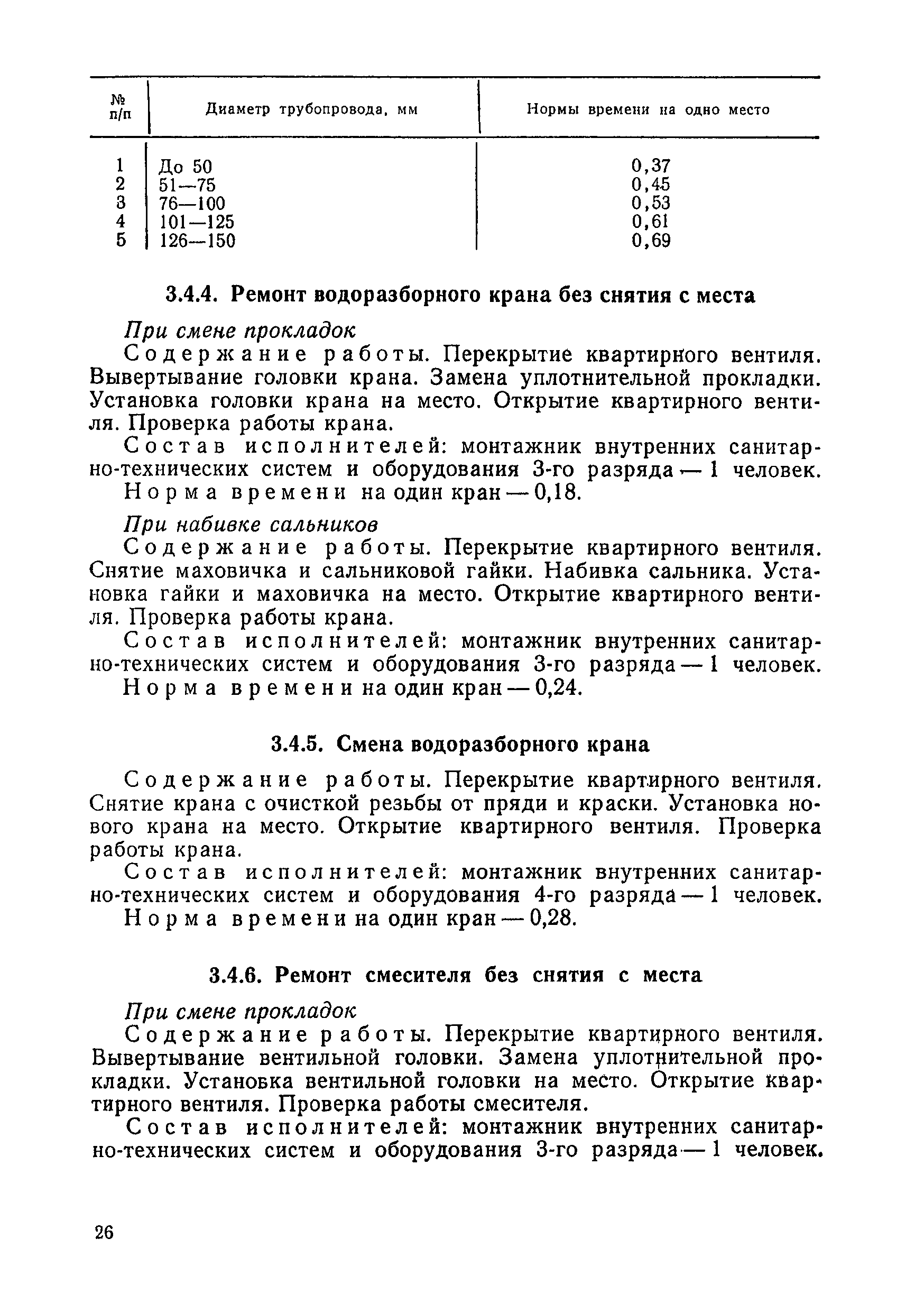 | № п/п | Диаметр трубопровода, мм | Нормы времени на одно место |
|---|---|---|
| 1 | До 50 | 0,37 |
| 2 | 51—75 | 0,45 |
| 3 | 76—100 | 0,53 |
| 4 | 101—125 | 0,61 |
| 5 | 126—150 | 0,69 |

3.4.4. Ремонт водоразборного крана без снятия с места

При смене прокладок

Содержание работы. Перекрытие квартирного вентиля. Вывертывание головки крана. Замена уплотнительной прокладки. Установка головки крана на место. Открытие квартирного вентиля. Проверка работы крана.

Состав исполнителей: монтажник внутренних санитарно-технических систем и оборудования 3-го разряда — 1 человек.

Норма времени на один кран — 0,18.

При набивке сальников

Содержание работы. Перекрытие квартирного вентиля. Снятие маховичка и сальниковой гайки. Набивка сальника. Установка гайки и маховичка на место. Открытие квартирного вентиля. Проверка работы крана.

Состав исполнителей: монтажник внутренних санитарно-технических систем и оборудования 3-го разряда — 1 человек.

Норма времени на один кран — 0,24.

3.4.5. Смена водоразборного крана

Содержание работы. Перекрытие квартирного вентиля. Снятие крана с очисткой резьбы от пряди и краски. Установка нового крана на место. Открытие квартирного вентиля. Проверка работы крана.

Состав исполнителей: монтажник внутренних санитарно-технических систем и оборудования 4-го разряда — 1 человек.

Норма времени на один кран — 0,28.

3.4.6. Ремонт смесителя без снятия с места

При смене прокладок

Содержание работы. Перекрытие квартирного вентиля. Вывертывание вентильной головки. Замена уплотнительной прокладки. Установка вентильной головки на место. Открытие квартирного вентиля. Проверка работы смесителя.

Состав исполнителей: монтажник внутренних санитарно-технических систем и оборудования 3-го разряда — 1 человек.

26